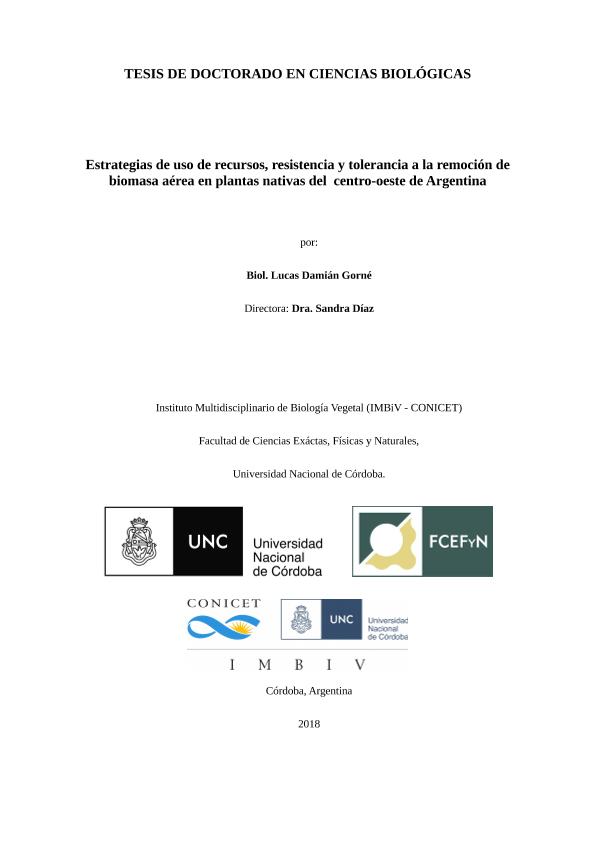 TESIS DE DOCTORADO EN CIENCIAS BIOLÓGICAS

Estrategias de uso de recursos, resistencia y tolerancia a la remoción de biomasa aérea en plantas nativas del centro-oeste de Argentina

por:

Biol. Lucas Damián Gorné

Directora: Dra. Sandra Díaz

Instituto Multidisciplinario de Biología Vegetal (IMBiV - CONICET)

Facultad de Ciencias Exáctas, Físicas y Naturales,

Universidad Nacional de Córdoba.

UNC Universidad Nacional de Córdoba

FCEFyN

CONICET

UNC Universidad Nacional de Córdoba

I M B I V

Córdoba, Argentina

2018